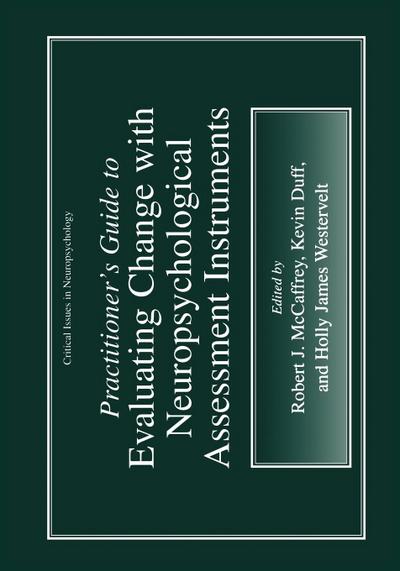 Critical Issues in Neuropsychology

Practitioner's Guide to
Evaluating Change with Neuropsychological Assessment Instruments

Edited by
Robert J. McCaffrey, Kevin Duff, and Holly James Westervelt